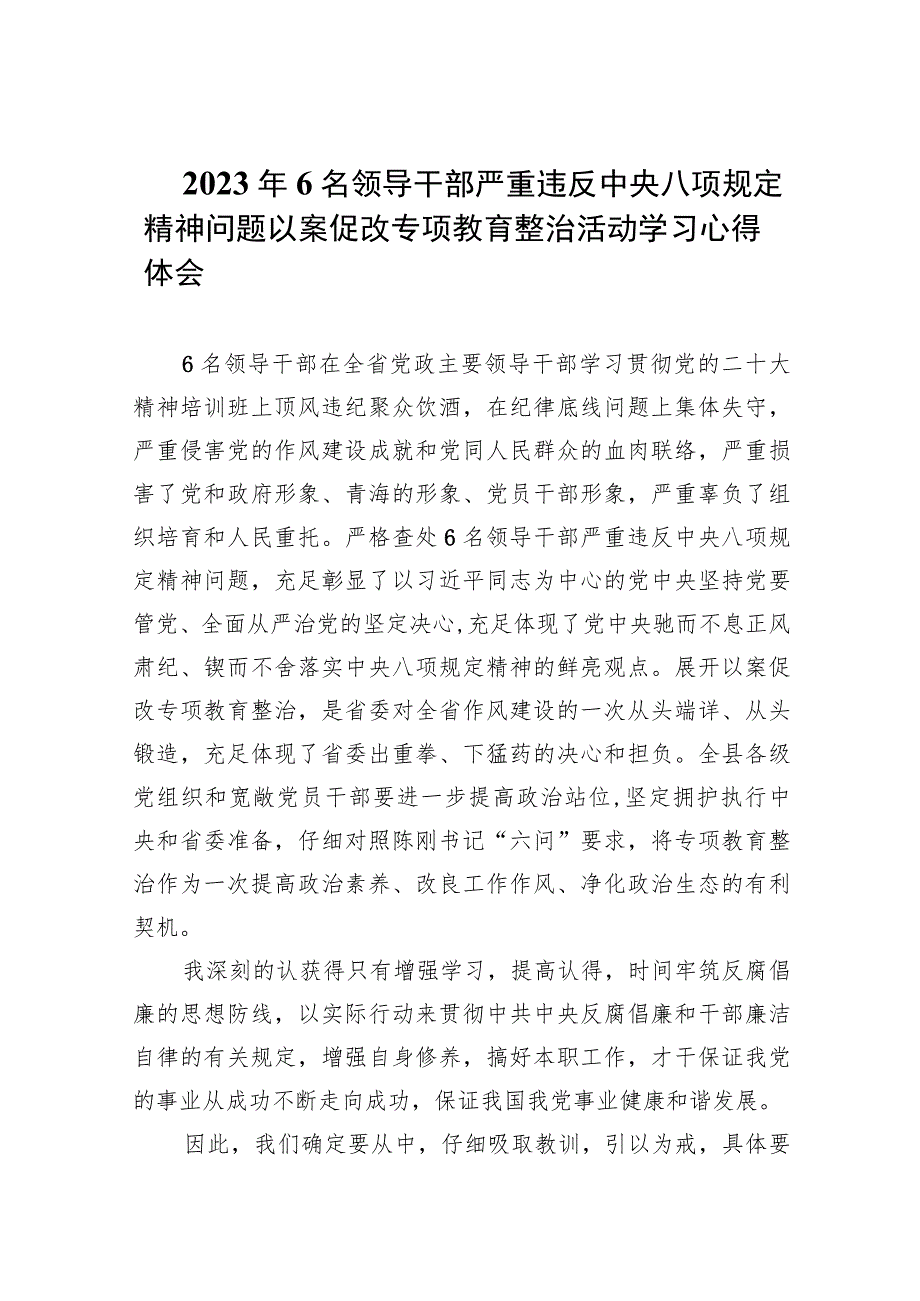 2023年6名领导干部严重违反中央八项规定精神问题以案促改专项教育整治活动学习心得体会

6名领导干部在全省党政主要领导干部学习贯彻党的二十大精神培训班上顶风违纪聚众饮酒，在纪律底线问题上集体失守，严重侵害党的作风建设成就和党同人民群众的血肉联络，严重损害了党和政府形象、青海的形象、党员干部形象，严重辜负了组织培育和人民重托。严格查处6名领导干部严重违反中央八项规定精神问题，充足彰显了以习近平同志为中心的党中央坚持党要管党、全面从严治党的坚定决心,充足体现了党中央驰而不息正风肃纪、锲而不舍落实中央八项规定精神的鲜亮观点。展开以案促改专项教育整治，是省委对全省作风建设的一次从头端详、从头锻造，充足体现了省委出重拳、下猛药的决心和担负。全县各级党组织和宽敞党员干部要进一步提高政治站位,坚定拥护执行中央和省委准备，仔细对照陈刚书记“六问”要求，将专项教育整治作为一次提高政治素养、改良工作作风、净化政治生态的有利契机。

我深刻的认获得只有增强学习，提高认得，时间牢筑反腐倡廉的思想防线，以实际行动来贯彻中共中央反腐倡廉和干部廉洁自律的有关规定，增强自身修养，搞好本职工作，才干保证我党的事业从成功不断走向成功，保证我国我党事业健康和谐发展。

因此，我们确定要从中，仔细吸取教训，引以为戒，具体要